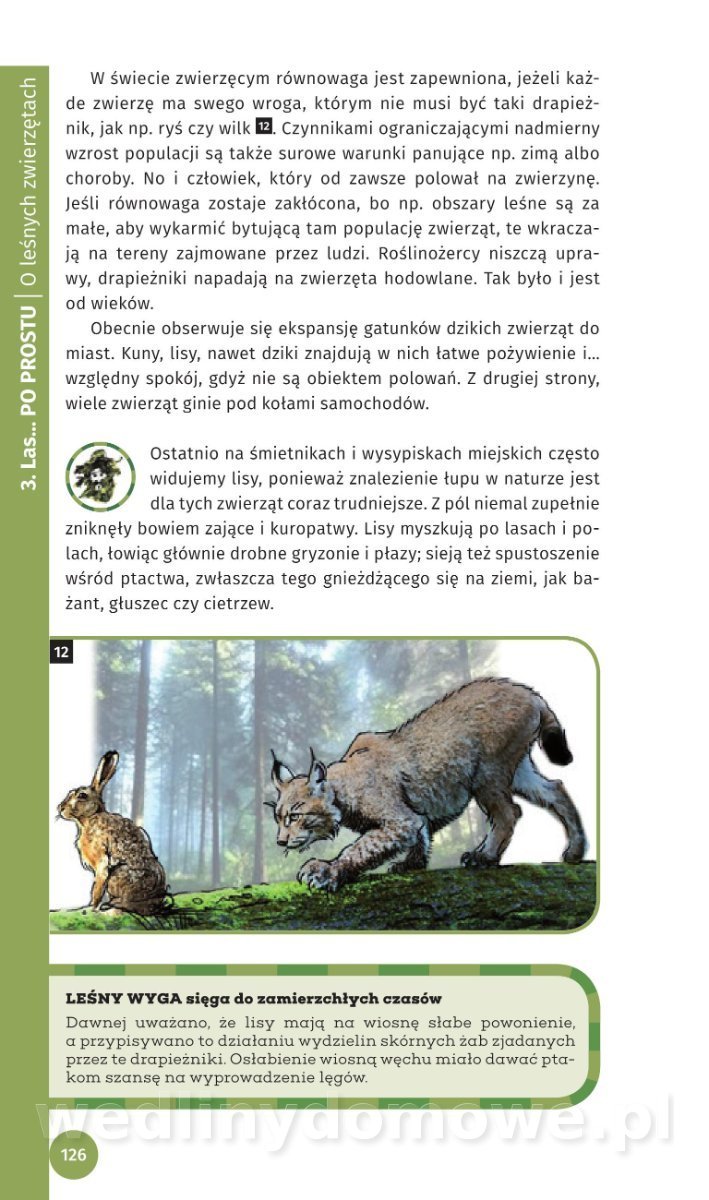 3. Las... PO PROSTU | O leśnych zwierzętach

W świecie zwierzęcym równowaga jest zapewniona, jeżeli każde zwierzę ma swego wroga, którym nie musi być taki drapieżnik, jak np. ryś czy wilk 12. Czynnikami ograniczającymi nadmierny wzrost populacji są także surowe warunki panujące np. zimą albo choroby. No i człowiek, który od zawsze polował na zwierzynę. Jeśli równowaga zostaje zakłócona, bo np. obszary leśne są za małe, aby wykarmić bytującą tam populację zwierząt, te wkraczają na tereny zajmowane przez ludzi. Roślinożercy niszczą uprawy, drapieżniki napadają na zwierzęta hodowlane. Tak było i jest od wieków.

Obecnie obserwuje się ekspansję gatunków dzikich zwierząt do miast. Kuny, lisy, nawet dziki znajdują w nich łatwe pożywienie i... względny spokój, gdyż nie są obiektem polowań. Z drugiej strony, wiele zwierząt ginie pod kołami samochodów.

Ostatnio na śmietnikach i wysypiskach miejskich często widujemy lisy, ponieważ znalezienie łupu w naturze jest dla tych zwierząt coraz trudniejsze. Z pól niemal zupełnie zniknęły bowiem zające i kuropatwy. Lisy myszkują po lasach i polach, łowiąc głównie drobne gryzonie i płazy; sieją też spustoszenie wśród ptactwa, zwłaszcza tego gnieżdżącego się na ziemi, jak bażant, głuszec czy cietrzew.

12

LEŚNY WYGA sięga do zamierzchłych czasów
Dawnej uważano, że lisy mają na wiosnę słabe powonienie, a przypisywano to działaniu wydzielin skórnych żab zjadanych przez te drapieżniki. Osłabienie wiosną węchu miało dawać ptakom szansę na wyprowadzenie lęgów.

wedlinydomowe.pl

126